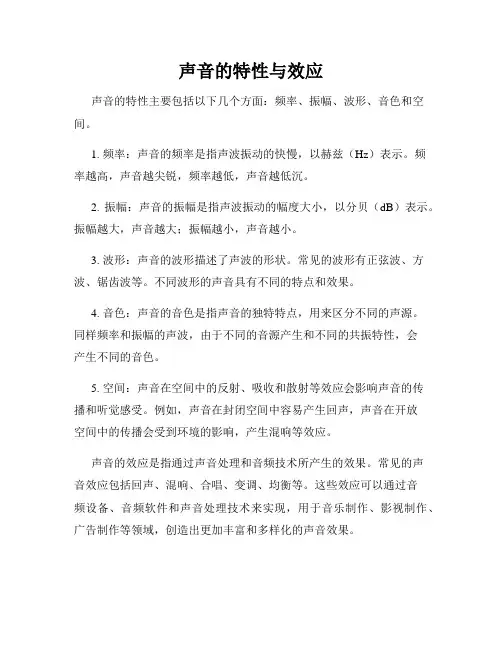 声音的特性与效应

声音的特性主要包括以下几个方面：频率、振幅、波形、音色和空间。

1. 频率：声音的频率是指声波振动的快慢，以赫兹（Hz）表示。频率越高，声音越尖锐，频率越低，声音越低沉。

2. 振幅：声音的振幅是指声波振动的幅度大小，以分贝（dB）表示。振幅越大，声音越大；振幅越小，声音越小。

3. 波形：声音的波形描述了声波的形状。常见的波形有正弦波、方波、锯齿波等。不同波形的声音具有不同的特点和效果。

4. 音色：声音的音色是指声音的独特特点，用来区分不同的声源。同样频率和振幅的声波，由于不同的音源产生和不同的共振特性，会产生不同的音色。

5. 空间：声音在空间中的反射、吸收和散射等效应会影响声音的传播和听觉感受。例如，声音在封闭空间中容易产生回声，声音在开放空间中的传播会受到环境的影响，产生混响等效应。

声音的效应是指通过声音处理和音频技术所产生的效果。常见的声音效应包括回声、混响、合唱、变调、均衡等。这些效应可以通过音频设备、音频软件和声音处理技术来实现，用于音乐制作、影视制作、广告制作等领域，创造出更加丰富和多样化的声音效果。